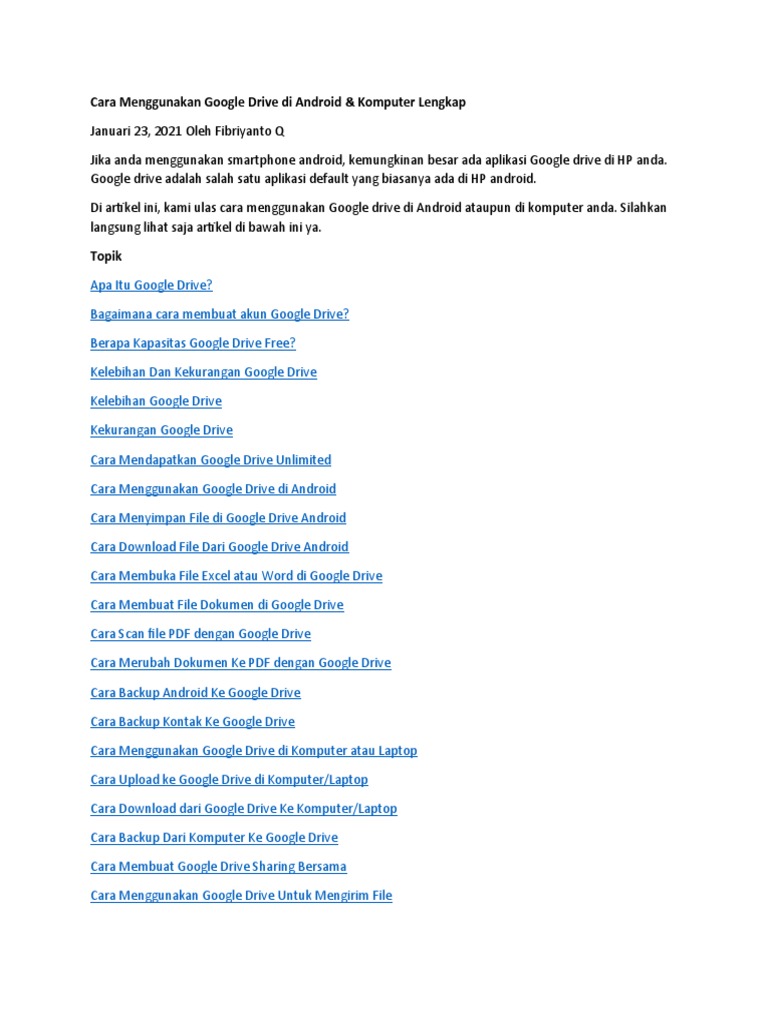 Cara Menggunakan Google Drive di Android & Komputer Lengkap

Januari 23, 2021 Oleh Fibriyanto Q

Jika anda menggunakan smartphone android, kemungkinan besar ada aplikasi Google drive di HP anda. Google drive adalah salah satu aplikasi default yang biasanya ada di HP android.

Di artikel ini, kami ulas cara menggunakan Google drive di Android ataupun di komputer anda. Silahkan langsung lihat saja artikel di bawah ini ya.

Topik

Apa Itu Google Drive?

Bagaimana cara membuat akun Google Drive?

Berapa Kapasitas Google Drive Free?

Kelebihan Dan Kekurangan Google Drive

Kelebihan Google Drive

Kekurangan Google Drive

Cara Mendapatkan Google Drive Unlimited

Cara Menggunakan Google Drive di Android

Cara Menyimpan File di Google Drive Android

Cara Download File Dari Google Drive Android

Cara Membuka File Excel atau Word di Google Drive

Cara Membuat File Dokumen di Google Drive

Cara Scan file PDF dengan Google Drive

Cara Merubah Dokumen Ke PDF dengan Google Drive

Cara Backup Android Ke Google Drive

Cara Backup Kontak Ke Google Drive

Cara Menggunakan Google Drive di Komputer atau Laptop

Cara Upload ke Google Drive di Komputer/Laptop

Cara Download dari Google Drive Ke Komputer/Laptop

Cara Backup Dari Komputer Ke Google Drive

Cara Membuat Google Drive Sharing Bersama

Cara Menggunakan Google Drive Untuk Mengirim File